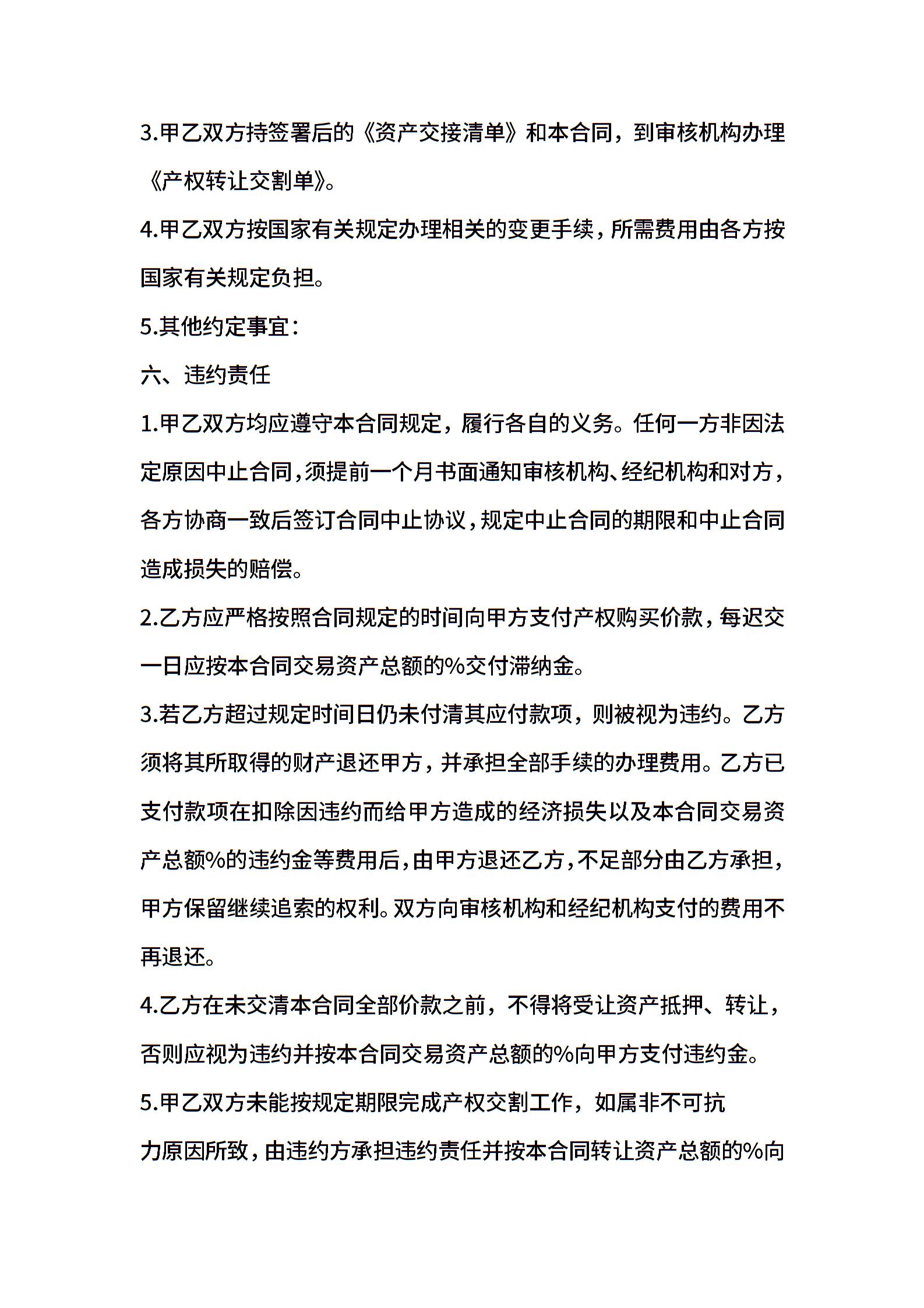 3.甲乙双方持签署后的《资产交接清单》和本合同，到审核机构办理《产权转让交割单》。

4.甲乙双方按国家有关规定办理相关的变更手续，所需费用由各方按国家有关规定负担。

5.其他约定事宜：

六、违约责任

1.甲乙双方均应遵守本合同规定，履行各自的义务。任何一方非因法定原因中止合同，须提前一个月书面通知审核机构、经纪机构和对方，各方协商一致后签订合同中止协议，规定中止合同的期限和中止合同造成损失的赔偿。

2.乙方应严格按照合同规定的时间向甲方支付产权购买价款，每迟交一日应按本合同交易资产总额的%交付滞纳金。

3.若乙方超过规定时间日仍未付清其应付款项，则被视为违约。乙方须将其所取得的财产退还甲方，并承担全部手续的办理费用。乙方已支付款项在扣除因违约而给甲方造成的经济损失以及本合同交易资产总额%的违约金等费用后，由甲方退还乙方，不足部分由乙方承担，甲方保留继续追索的权利。双方向审核机构和经纪机构支付的费用不再退还。

4.乙方在未交清本合同全部价款之前，不得将受让资产抵押、转让，否则应视为违约并按本合同交易资产总额的%向甲方支付违约金。

5.甲乙双方未能按规定期限完成产权交割工作，如属非不可抗力原因所致，由违约方承担违约责任并按本合同转让资产总额的%向